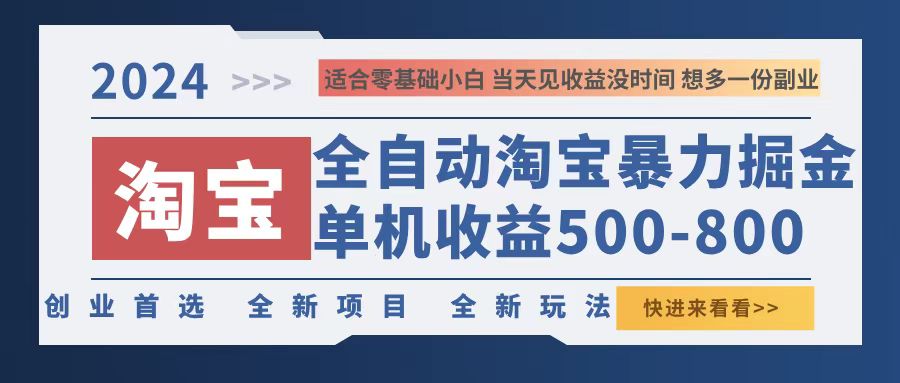 2024 >>> 适合零基础小白 当天见收益没时间 想多一份副业

淘宝

全自动淘宝暴力掘金
单机收益500-800

创业首选 全新项目 全新玩法

快进来看看>>